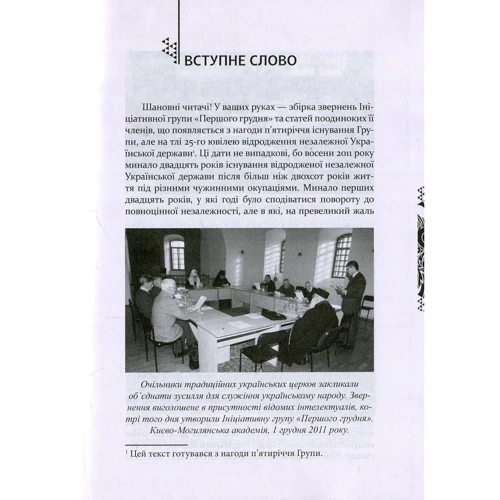 ВСТУПНЕ СЛОВО

Шановні читачі! У ваших руках — збірка звернень Ініціативної групи «Першого грудня» та статей поодиноких її членів, що появляється з нагоди п'ятиріччя існування Групи, але на тлі 25-го ювілею відродження незалежної Української держави$^1$. Ці дати не випадкові, бо восени 2011 року минало двадцять років існування відродженої незалежної Української держави після більш ніж двохсот років життя під різними чужинними окупаціями. Минало перших двадцять років, у які годі було сподіватися повороту до повноцінної незалежності, але в які, на превеликий жаль

Очільники традиційних українських церков закликали об'єднати зусилля для служіння українському народу. Звернення виголошене в присутності відомих інтелектуалів, котрі того дня утворили Ініціативну групу «Першого грудня». Києво-Могилянська академія, 1 грудня 2011 року.

$^1$ Цей текст готувався з нагоди п'ятиріччя Групи.